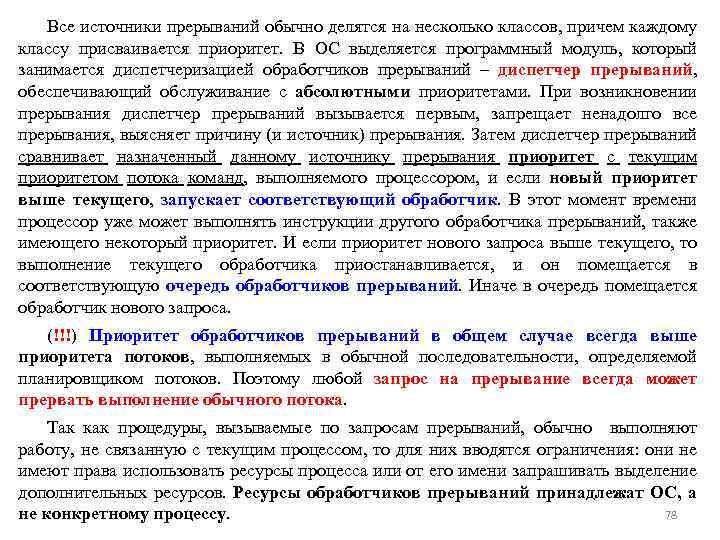 Все источники прерываний обычно делятся на несколько классов, причем каждому классу присваивается приоритет. В ОС выделяется программный модуль, который занимается диспетчеризацией обработчиков прерываний – диспетчер прерываний, обеспечивающий обслуживание с абсолютными приоритетами. При возникновении прерывания диспетчер прерываний вызывается первым, запрещает ненадолго все прерывания, выясняет причину (и источник) прерывания. Затем диспетчер прерываний сравнивает назначенный данному источнику прерывания приоритет с текущим приоритетом потока команд, выполняемого процессором, и если новый приоритет выше текущего, запускает соответствующий обработчик. В этот момент времени процессор уже может выполнять инструкции другого обработчика прерываний, также имеющего некоторый приоритет. И если приоритет нового запроса выше текущего, то выполнение текущего обработчика приостанавливается, и он помещается в соответствующую очередь обработчиков прерываний. Иначе в очередь помещается обработчик нового запроса.

(!!!) Приоритет обработчиков прерываний в общем случае всегда выше приоритета потоков, выполняемых в обычной последовательности, определяемой планировщиком потоков. Поэтому любой запрос на прерывание всегда может прервать выполнение обычного потока.

Так как процедуры, вызываемые по запросам прерываний, обычно выполняют работу, не связанную с текущим процессом, то для них вводятся ограничения: они не имеют права использовать ресурсы процесса или от его имени запрашивать выделение дополнительных ресурсов. Ресурсы обработчиков прерываний принадлежат ОС, а не конкретному процессу.

78